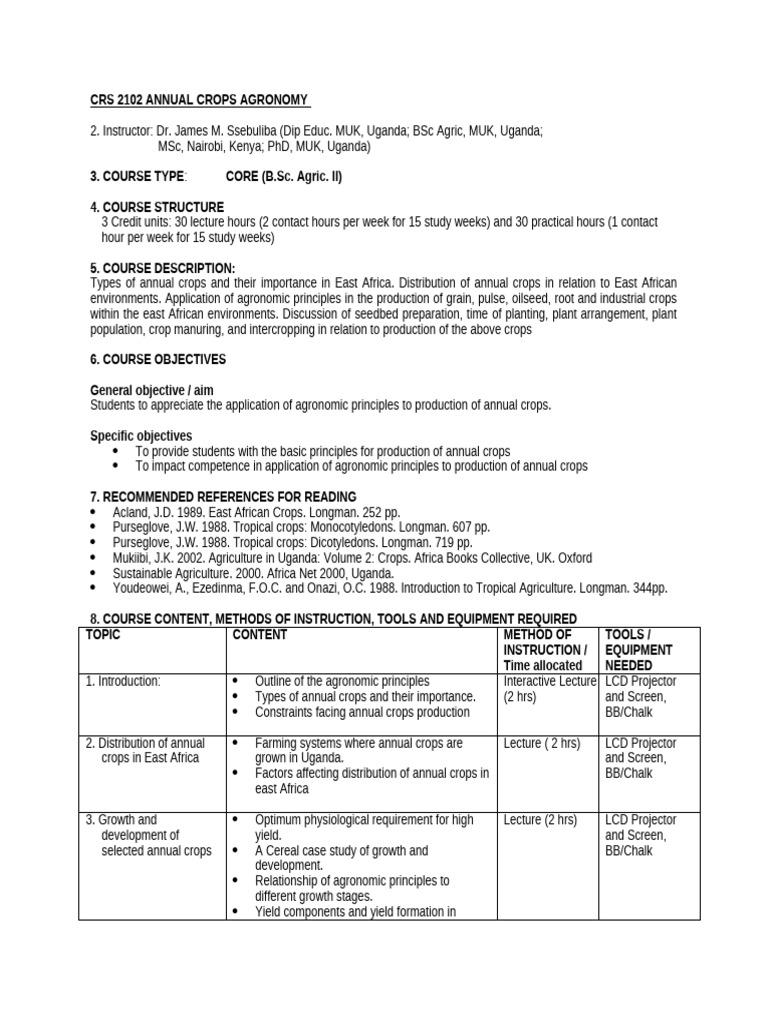 CRS 2102 ANNUAL CROPS AGRONOMY

2. Instructor: Dr. James M. Ssebuliba (Dip Educ. MUK, Uganda; BSc Agric, MUK, Uganda; MSc, Nairobi, Kenya; PhD, MUK, Uganda)

3. COURSE TYPE: CORE (B.Sc. Agric. II)

4. COURSE STRUCTURE
3 Credit units: 30 lecture hours (2 contact hours per week for 15 study weeks) and 30 practical hours (1 contact hour per week for 15 study weeks)

5. COURSE DESCRIPTION:
Types of annual crops and their importance in East Africa. Distribution of annual crops in relation to East African environments. Application of agronomic principles in the production of grain, pulse, oilseed, root and industrial crops within the east African environments. Discussion of seedbed preparation, time of planting, plant arrangement, plant population, crop manuring, and intercropping in relation to production of the above crops

6. COURSE OBJECTIVES

General objective / aim
Students to appreciate the application of agronomic principles to production of annual crops.

Specific objectives
• To provide students with the basic principles for production of annual crops
• To impact competence in application of agronomic principles to production of annual crops

7. RECOMMENDED REFERENCES FOR READING
• Acland, J.D. 1989. East African Crops. Longman. 252 pp.
• Purseglove, J.W. 1988. Tropical crops: Monocotyledons. Longman. 607 pp.
• Purseglove, J.W. 1988. Tropical crops: Dicotyledons. Longman. 719 pp.
• Mukiibi, J.K. 2002. Agriculture in Uganda: Volume 2: Crops. Africa Books Collective, UK. Oxford
• Sustainable Agriculture. 2000. Africa Net 2000, Uganda.
• Youdeowei, A., Ezedinma, F.O.C. and Onazi, O.C. 1988. Introduction to Tropical Agriculture. Longman. 344pp.

8. COURSE CONTENT, METHODS OF INSTRUCTION, TOOLS AND EQUIPMENT REQUIRED

| TOPIC | CONTENT | METHOD OF INSTRUCTION / Time allocated | TOOLS / EQUIPMENT NEEDED |
|---|---|---|---|
| 1. Introduction: | • Outline of the agronomic principles • Types of annual crops and their importance. • Constraints facing annual crops production | Interactive Lecture (2 hrs) | LCD Projector and Screen, BB/Chalk |
| 2. Distribution of annual crops in East Africa | • Farming systems where annual crops are grown in Uganda. • Factors affecting distribution of annual crops in east Africa | Lecture ( 2 hrs) | LCD Projector and Screen, BB/Chalk |
| 3. Growth and development of selected annual crops | • Optimum physiological requirement for high yield. • A Cereal case study of growth and development. • Relationship of agronomic principles to different growth stages. • Yield components and yield formation in | Lecture (2 hrs) | LCD Projector and Screen, BB/Chalk |